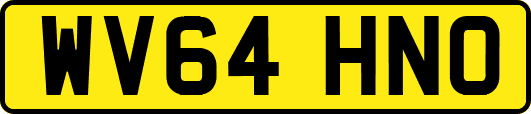 WV64 HNO